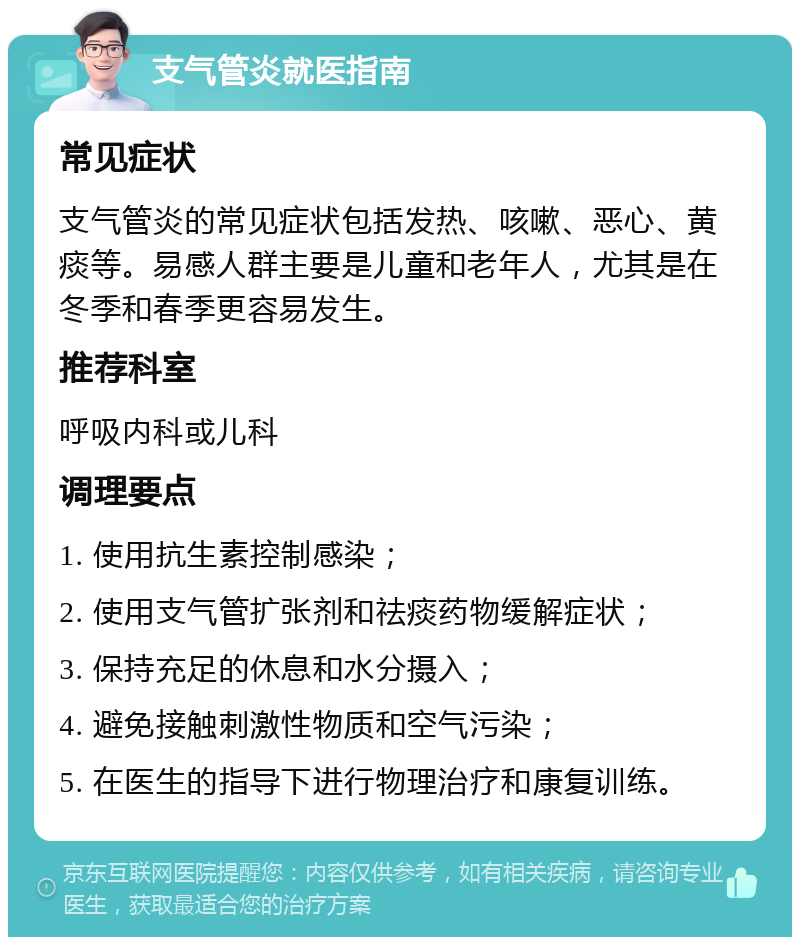 支气管炎就医指南

常见症状

支气管炎的常见症状包括发热、咳嗽、恶心、黄痰等。易感人群主要是儿童和老年人，尤其是在冬季和春季更容易发生。

推荐科室

呼吸内科或儿科

调理要点

1. 使用抗生素控制感染；

2. 使用支气管扩张剂和祛痰药物缓解症状；

3. 保持充足的休息和水分摄入；

4. 避免接触刺激性物质和空气污染；

5. 在医生的指导下进行物理治疗和康复训练。

京东互联网医院提醒您：内容仅供参考，如有相关疾病，请咨询专业医生，获取最适合您的治疗方案